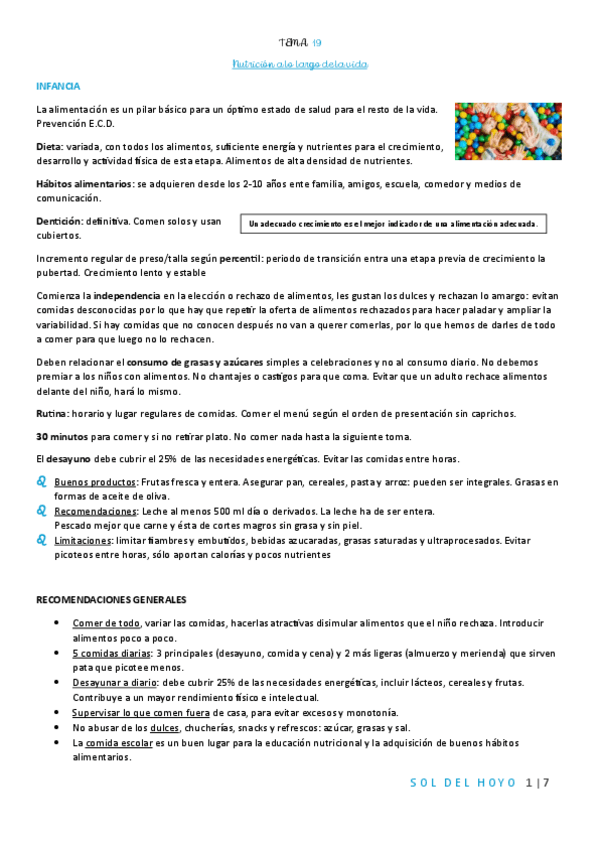 TEMA 19

Nutrición a lo largo de la vida

INFANCIA

La alimentación es un pilar básico para un óptimo estado de salud para el resto de la vida. Prevención E.C.D.

Dieta: variada, con todos los alimentos, suficiente energía y nutrientes para el crecimiento, desarrollo y actividad física de esta etapa. Alimentos de alta densidad de nutrientes.

Hábitos alimentarios: se adquieren desde los 2-10 años ente familia, amigos, escuela, comedor y medios de comunicación.

Dentición: definitiva. Comen solos y usan cubiertos.

Un adecuado crecimiento es el mejor indicador de una alimentación adecuada.

Incremento regular de preso/talla según percentil: periodo de transición entra una etapa previa de crecimiento la pubertad. Crecimiento lento y estable

Comienza la independencia en la elección o rechazo de alimentos, les gustan los dulces y rechazan lo amargo: evitan comidas desconocidas por lo que hay que repetir la oferta de alimentos rechazados para hacer paladar y ampliar la variabilidad. Si hay comidas que no conocen después no van a querer comerlas, por lo que hemos de darles de todo a comer para que luego no lo rechacen.

Deben relacionar el consumo de grasas y azúcares simples a celebraciones y no al consumo diario. No debemos premiar a los niños con alimentos. No chantajes o castigos para que coma. Evitar que un adulto rechace alimentos delante del niño, hará lo mismo.

Rutina: horario y lugar regulares de comidas. Comer el menú según el orden de presentación sin caprichos.

30 minutos para comer y si no retirar plato. No comer nada hasta la siguiente toma.

El desayuno debe cubrir el 25% de las necesidades energéticas. Evitar las comidas entre horas.

Buenos productos: Frutas fresca y entera. Asegurar pan, cereales, pasta y arroz: pueden ser integrales. Grasas en formas de aceite de oliva.

Recomendaciones: Leche al menos 500 ml día o derivados. La leche ha de ser entera. Pescado mejor que carne y ésta de cortes magros sin grasa y sin piel.

Limitaciones: limitar fiambres y embutidos, bebidas azucaradas, grasas saturadas y ultraprocesados. Evitar picoteos entre horas, sólo aportan calorías y pocos nutrientes

RECOMENDACIONES GENERALES

• Comer de todo, variar las comidas, hacerlas atractivas disimular alimentos que el niño rechaza. Introducir alimentos poco a poco.
• 5 comidas diarias: 3 principales (desayuno, comida y cena) y 2 más ligeras (almuerzo y merienda) que sirven pata que picotee menos.
• Desayunar a diario: debe cubrir 25% de las necesidades energéticas, incluir lácteos, cereales y frutas. Contribuye a un mayor rendimiento físico e intelectual.
• Supervisar lo que comen fuera de casa, para evitar excesos y monotonía.
• No abusar de los dulces, chucherías, snacks y refrescos: azúcar, grasas y sal.
• La comida escolar es un buen lugar para la educación nutricional y la adquisición de buenos hábitos alimentarios.

SOL DEL HOYO 1 | 7